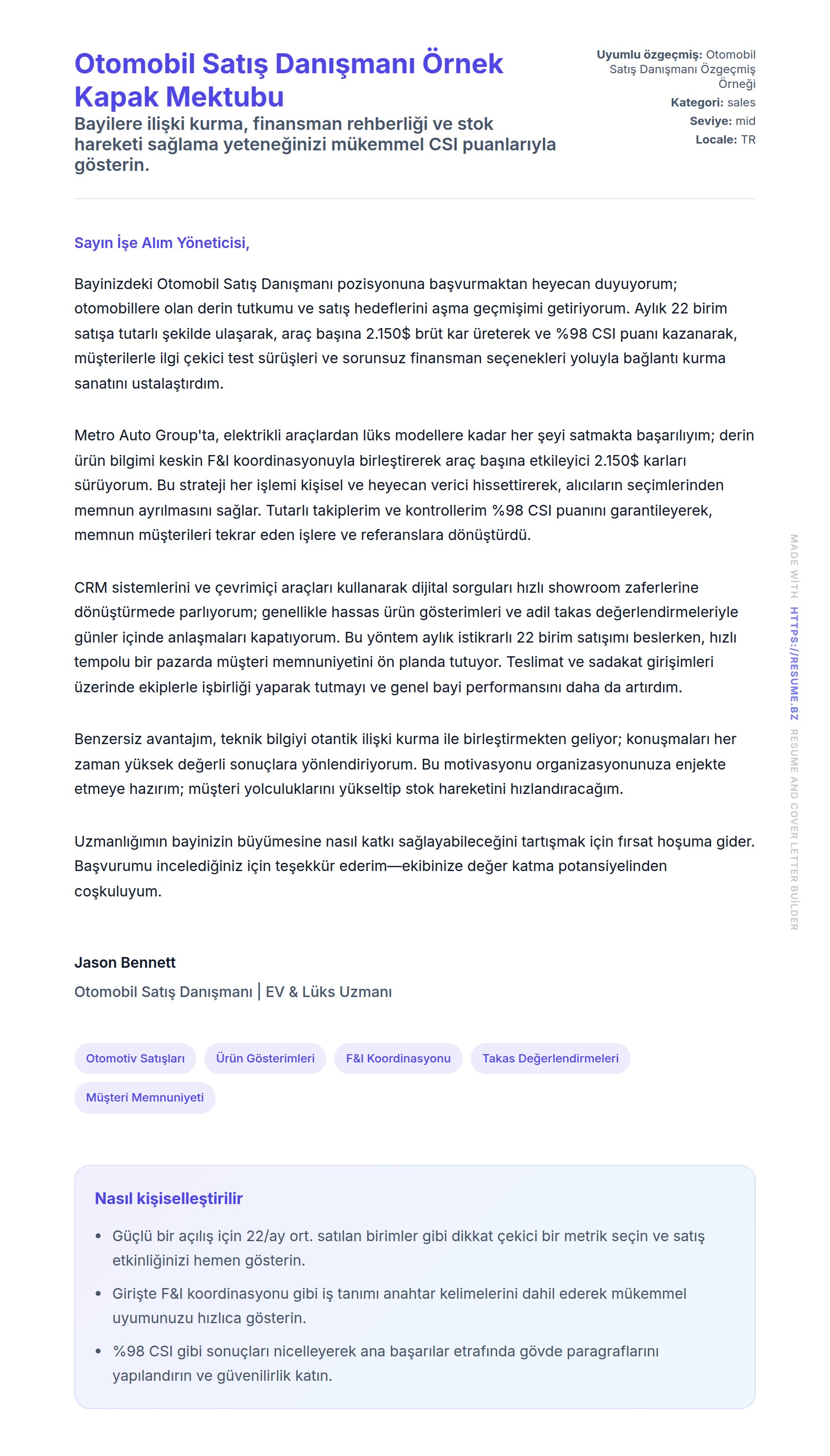 Otomobil Satış Danışmanı Örnek Kapak Mektubu

Bayilere ilişki kurma, finansman rehberliği ve stok hareketi sağlama yeteneğinizi mükemmel CSI puanlarıyla gösterin.

Uyumlu özgeçmiş: Otomobil Satış Danışmanı Özgeçmiş Örneği
Kategori: sales
Seviye: mid
Locale: TR

Sayın İşe Alım Yöneticisi,

Bayinizdeki Otomobil Satış Danışmanı pozisyonuna başvurmaktan heyecan duyuyorum; otomobillere olan derin tutkumu ve satış hedeflerini aşma geçmişimi getiriyorum. Aylık 22 birim satışa tutarlı şekilde ulaşarak, araç başına 2.150$ brüt kar üreterek ve %98 CSI puanı kazanarak, müşterilerle ilgi çekici test sürüşleri ve sorunsuz finansman seçenekleri yoluyla bağlantı kurma sanatını ustalaştırdım.

Metro Auto Group'ta, elektrikli araçlardan lüks modellere kadar her şeyi satmakta başarılıyım; derin ürün bilgimi keskin F&I koordinasyonuyla birleştirerek araç başına etkileyici 2.150$ karları sürüyorum. Bu strateji her işlemi kişisel ve heyecan verici hissettirerek, alıcıların seçimlerinden memnun ayrılmasını sağlar. Tutarlı takiplerim ve kontrollerim %98 CSI puanını garantileyerek, memnun müşterileri tekrar eden işlere ve referanslara dönüştürdü.

CRM sistemlerini ve çevrimiçi araçları kullanarak dijital sorguları hızlı showroom zaferlerine dönüştürmede parlıyorum; genellikle hassas ürün gösterimleri ve adil takas değerlendirmeleriyle günler içinde anlaşmaları kapatıyorum. Bu yöntem aylık istikrarlı 22 birim satışımı beslerken, hızlı tempolu bir pazarda müşteri memnuniyetini ön planda tutuyor. Teslimat ve sadakat girişimleri üzerinde ekiplerle işbirliği yaparak tutmayı ve genel bayi performansını daha da artırdım.

Benzersiz avantajım, teknik bilgiyi otantik ilişki kurma ile birleştirmekten geliyor; konuşmaları her zaman yüksek değerli sonuçlara yönlendiriyorum. Bu motivasyonu organizasyonunuza enjekte etmeye hazırım; müşteri yolculuklarını yükseltip stok hareketini hızlandıracağım.

Uzmanlığımın bayinizin büyümesine nasıl katkı sağlayabileceğini tartışmak için fırsat hoşuma gider. Başvurumu incelediğiniz için teşekkür ederim—ekibinize değer katma potansiyelinden coşkuluyum.

Jason Bennett
Otomobil Satış Danışmanı | EV & Lüks Uzmanı

Otomotiv Satışları
Ürün Gösterimleri
F&I Koordinasyonu
Takas Değerlendirmeleri
Müşteri Memnuniyeti

Nasıl kişiselleştirilir
• Güçlü bir açılış için 22/ay ort. satılan birimler gibi dikkat çekici bir metrik seçin ve satış etkinliğinizi hemen gösterin.
• Girişte F&I koordinasyonu gibi iş tanımı anahtar kelimelerini dahil ederek mükemmel uyumunuzu hızlıca gösterin.
• %98 CSI gibi sonuçları nicelleyerek ana başarılar etrafında gövde paragraflarını yapılandırın ve güvenilirlik katın.

MADE WITH HTTPS://RESUME.BZ RESUME AND COVER LETTER BUILDER